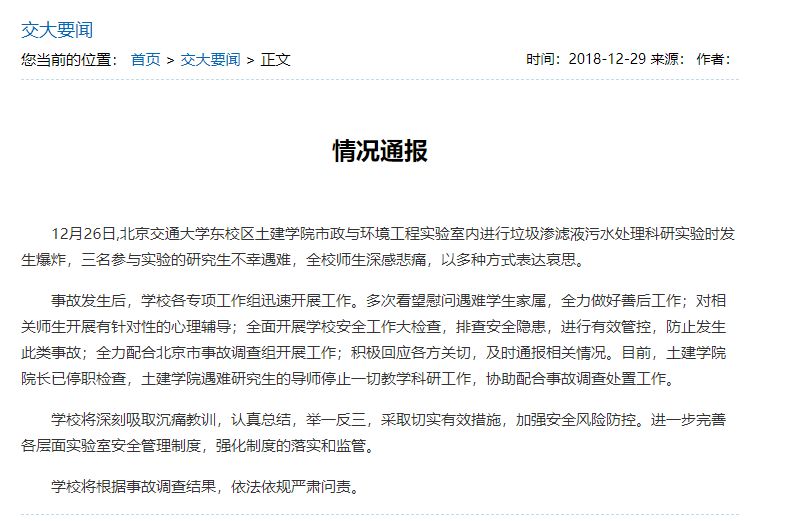 交大要闻

您当前的位置： 首页 > 交大要闻 > 正文

时间：2018-12-29 来源： 作者：

情况通报

12月26日,北京交通大学东校区土建学院市政与环境工程实验室内进行垃圾渗滤液污水处理科研实验时发生爆炸，三名参与实验的研究生不幸遇难，全校师生深感悲痛，以多种方式表达哀思。

事故发生后，学校各专项工作组迅速开展工作。多次看望慰问遇难学生家属，全力做好善后工作；对相关师生开展有针对性的心理辅导；全面开展学校安全工作大检查，排查安全隐患，进行有效管控，防止发生此类事故；全力配合北京市事故调查组开展工作；积极回应各方关切，及时通报相关情况。目前，土建学院院长已停职检查，土建学院遇难研究生的导师停止一切教学科研工作，协助配合事故调查处置工作。

学校将深刻吸取沉痛教训，认真总结，举一反三，采取切实有效措施，加强安全风险防控。进一步完善各层面实验室安全管理制度，强化制度的落实和监管。

学校将根据事故调查结果，依法依规严肃问责。